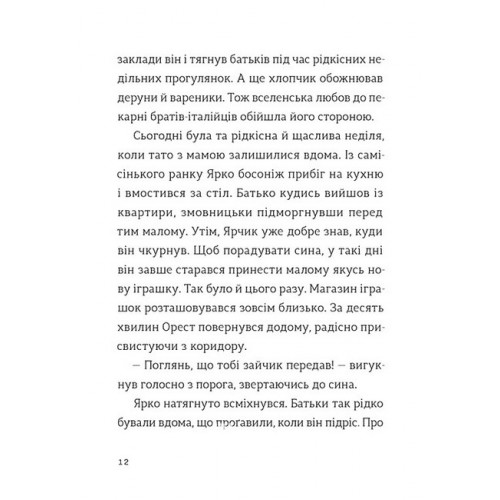 заклади він і тягнув батьків під час рідкісних недільних прогулянок. А ще хлопчик обожнював деруни й вареники. Тож вселенська любов до пекарні братів-італійців обійшла його стороною.

Сьогодні була та рідкісна й щаслива неділя, коли тато з мамою залишилися вдома. Із самісінького ранку Ярко босоніж прибіг на кухню і вмостився за стіл. Батько кудись вийшов із квартири, змовницьки підморгнувши перед тим малому. Утім, Ярчик уже добре знав, куди він чкурнув. Щоб порадувати сина, у такі дні він завше старався принести малому якусь нову іграшку. Так було й цього разу. Магазин іграшок розташовувався зовсім близько. За десять хвилин Орест повернувся додому, радісно присвистуючи з коридору.

— Поглянь, що тобі зайчик передав! — вигукнув голосно з порога, звертаючись до сина.

Ярко натягнуто всміхнувся. Батьки так рідко бували вдома, що прогавили, коли він підріс. Про

12